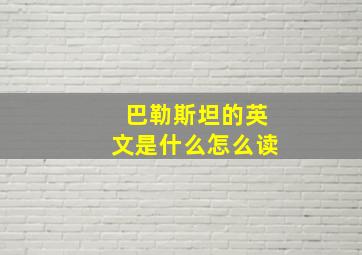 巴勒斯坦的英文是什么怎么读